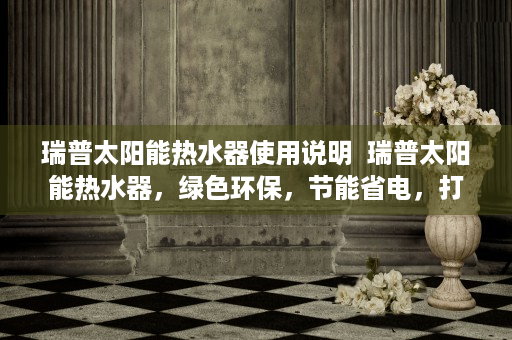 瑞普太阳能热水器使用说明 瑞普太阳能热水器，绿色环保，节能省电，打